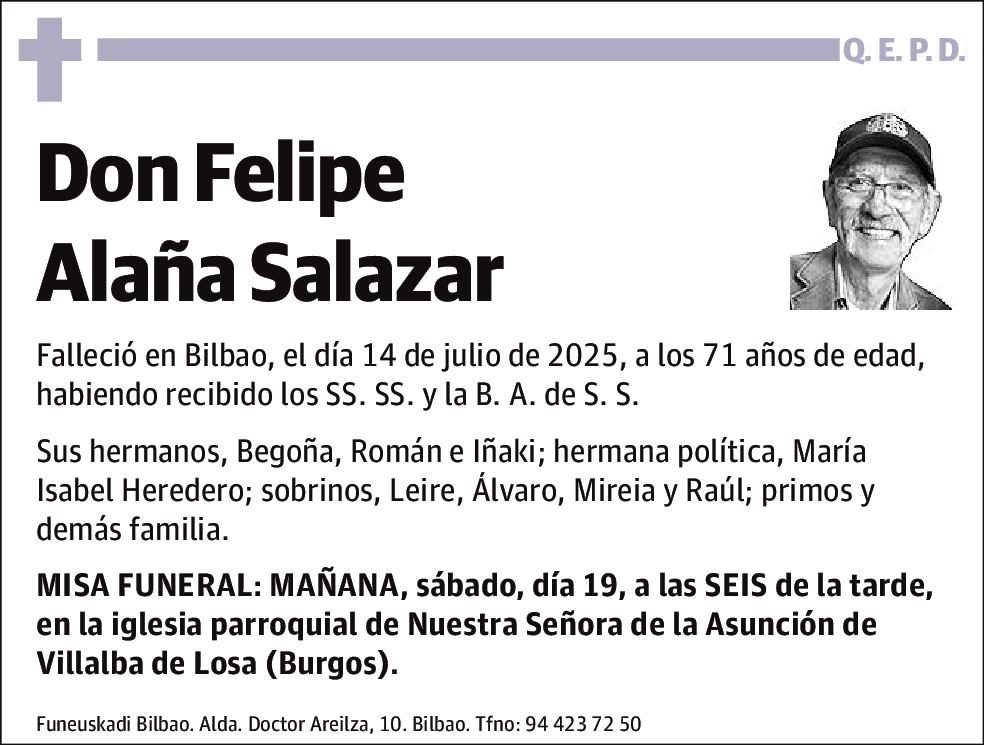 Q. E. P. D.

Don Felipe Alaña Salazar

Falleció en Bilbao, el día 14 de julio de 2025, a los 71 años de edad, habiendo recibido los SS. SS. y la B. A. de S. S.

Sus hermanos, Begoña, Román e Iñaki; hermana política, María Isabel Heredero; sobrinos, Leire, Álvaro, Mireia y Raúl; primos y demás familia.

MISA FUNERAL: MAÑANA, sábado, día 19, a las SEIS de la tarde, en la iglesia parroquial de Nuestra Señora de la Asunción de Villalba de Losa (Burgos).

Funeuskadi Bilbao. Alda. Doctor Areilza, 10. Bilbao. Tfno: 94 423 72 50